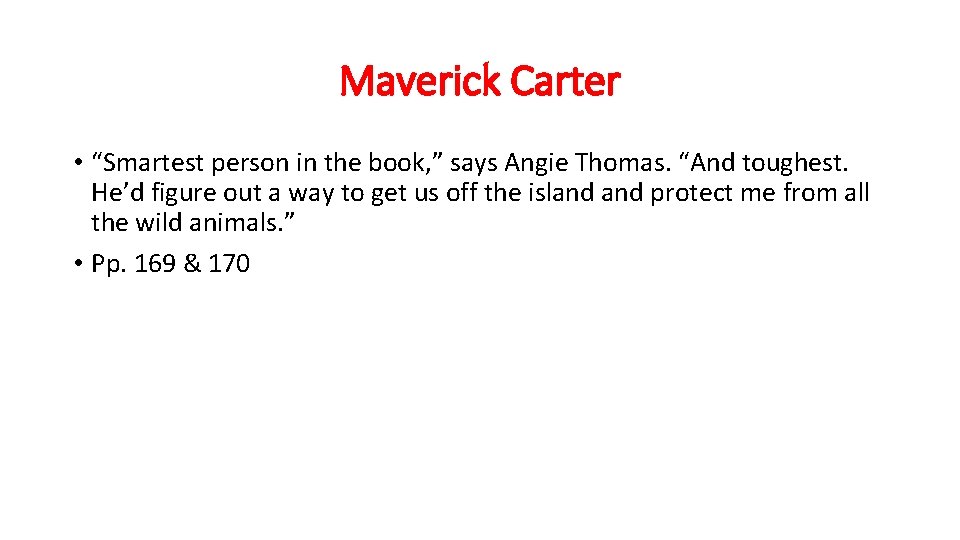 Maverick Carter

• “Smartest person in the book,” says Angie Thomas. “And toughest. He’d figure out a way to get us off the island and protect me from all the wild animals.”
• Pp. 169 & 170